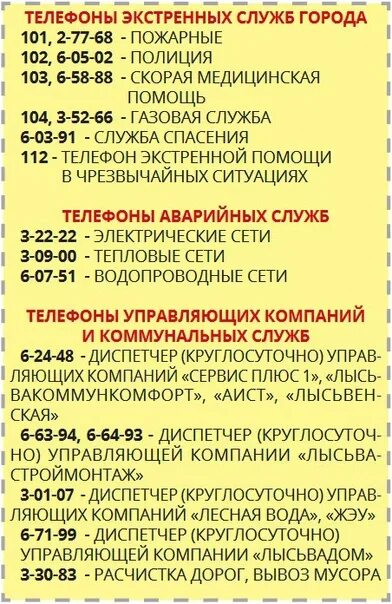 ТЕЛЕФОНЫ ЭКСТРЕННЫХ СЛУЖБ ГОРОДА

101, 2-77-68 - ПОЖАРНЫЕ
102, 6-05-02 - ПОЛИЦИЯ
103, 6-58-88 - СКОРАЯ МЕДИЦИНСКАЯ ПОМОЩЬ
104, 3-52-66 - ГАЗОВАЯ СЛУЖБА
6-03-91 - СЛУЖБА СПАСЕНИЯ
112 - ТЕЛЕФОН ЭКСТРЕННОЙ ПОМОЩИ В ЧРЕЗВЫЧАЙНЫХ СИТУАЦИЯХ

ТЕЛЕФОНЫ АВАРИЙНЫХ СЛУЖБ

3-22-22 - ЭЛЕКТРИЧЕСКИЕ СЕТИ
3-09-00 - ТЕПЛОВЫЕ СЕТИ
6-07-51 - ВОДОПРОВОДНЫЕ СЕТИ

ТЕЛЕФОНЫ УПРАВЛЯЮЩИХ КОМПАНИЙ И КОММУНАЛЬНЫХ СЛУЖБ

6-24-48 - ДИСПЕТЧЕР (КРУГЛОСУТОЧНО) УПРАВЛЯЮЩИХ КОМПАНИЙ «СЕРВИС ПЛЮС 1», «ЛЫСЬВАКОММУНКОМФОРТ», «АИСТ», «ЛЫСЬВЕНСКАЯ»

6-63-94, 6-64-93 - ДИСПЕТЧЕР (КРУГЛОСУТОЧНО) УПРАВЛЯЮЩЕЙ КОМПАНИИ «ЛЫСЬВАСТРОЙМОНТАЖ»

3-01-07 - ДИСПЕТЧЕР (КРУГЛОСУТОЧНО) УПРАВЛЯЮЩИХ КОМПАНИЙ «ЛЕСНАЯ ВОДА», «ЖЭУ»

6-71-99 - ДИСПЕТЧЕР (КРУГЛОСУТОЧНО) УПРАВЛЯЮЩЕЙ КОМПАНИИ «ЛЫСЬВАДОМ»

3-30-83 - РАСЧИСТКА ДОРОГ, ВЫВОЗ МУСОРА